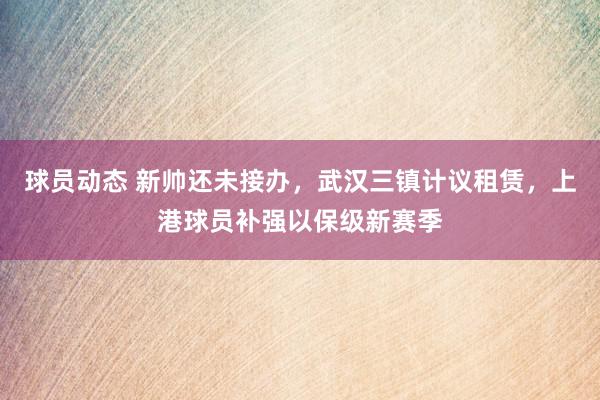 球员动态 新帅还未接办，武汉三镇计议租赁，上港球员补强以保级新赛季